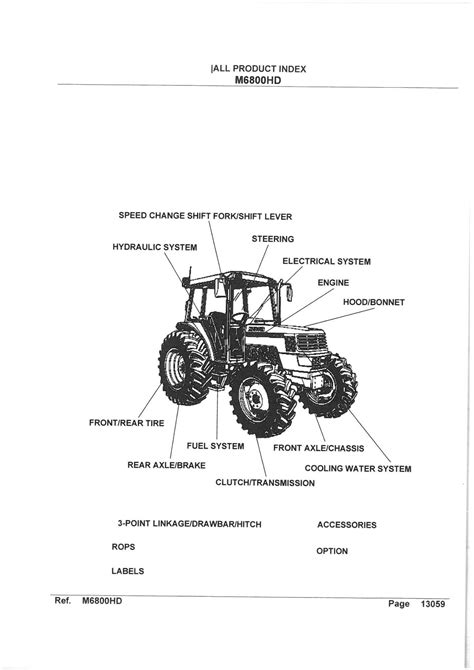 |ALL PRODUCT INDEX
M6800HD

SPEED CHANGE SHIFT FORK/SHIFT LEVER

STEERING

HYDRAULIC SYSTEM

ELECTRICAL SYSTEM

ENGINE

HOOD/BONNET

FRONT/REAR TIRE

FUEL SYSTEM

FRONT AXLE/CHASSIS

REAR AXLE/BRAKE

COOLING WATER SYSTEM

CLUTCH/TRANSMISSION

3-POINT LINKAGE/DRAWBAR/HITCH

ACCESSORIES

ROPS

OPTION

LABELS

Ref. M6800HD

Page 13059